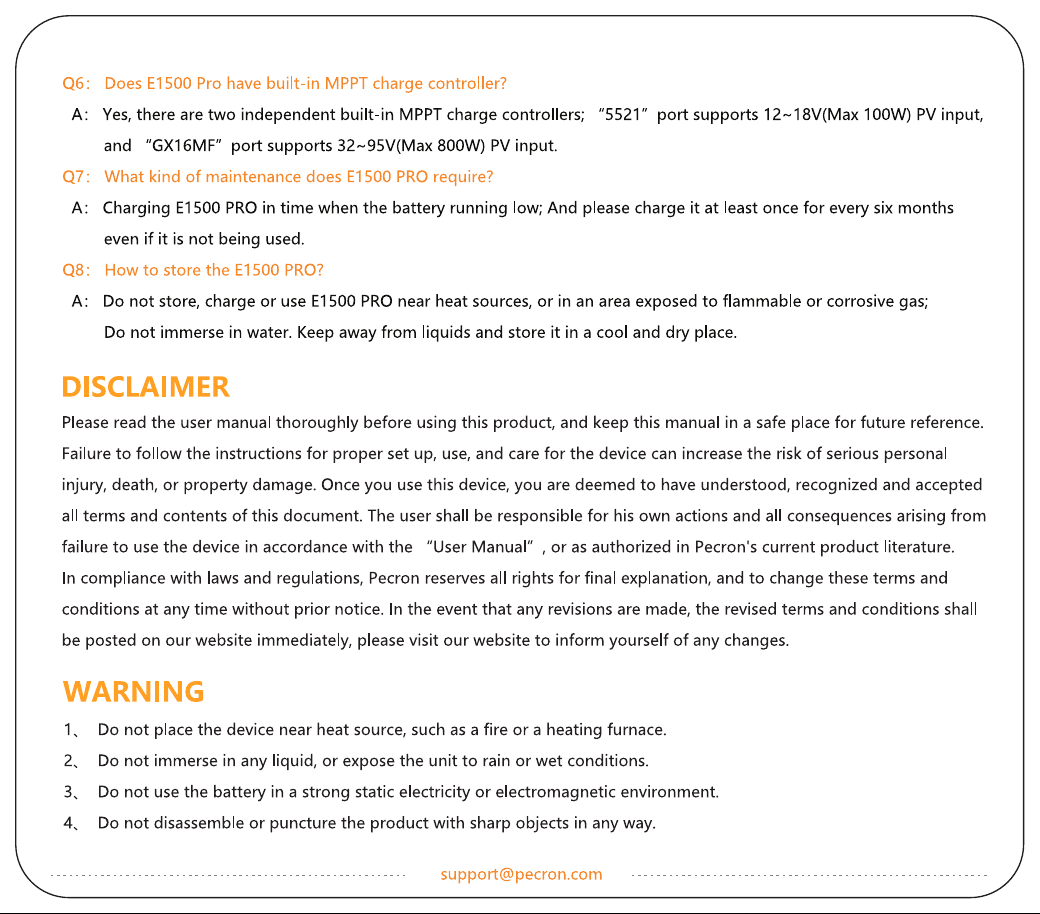 Q6: Does E1500 Pro have built-in MPPT charge controller?

A: Yes, there are two independent built-in MPPT charge controllers; "5521" port supports 12~18V(Max 100W) PV input, and "GX16MF" port supports 32~95V(Max 800W) PV input.

Q7: What kind of maintenance does E1500 PRO require?

A: Charging E1500 PRO in time when the battery running low; And please charge it at least once for every six months even if it is not being used.

Q8: How to store the E1500 PRO?

A: Do not store, charge or use E1500 PRO near heat sources, or in an area exposed to flammable or corrosive gas; Do not immerse in water. Keep away from liquids and store it in a cool and dry place.

DISCLAIMER

Please read the user manual thoroughly before using this product, and keep this manual in a safe place for future reference. Failure to follow the instructions for proper set up, use, and care for the device can increase the risk of serious personal injury, death, or property damage. Once you use this device, you are deemed to have understood, recognized and accepted all terms and contents of this document. The user shall be responsible for his own actions and all consequences arising from failure to use the device in accordance with the "User Manual", or as authorized in Pecron's current product literature.
In compliance with laws and regulations, Pecron reserves all rights for final explanation, and to change these terms and conditions at any time without prior notice. In the event that any revisions are made, the revised terms and conditions shall be posted on our website immediately, please visit our website to inform yourself of any changes.

WARNING

1、 Do not place the device near heat source, such as a fire or a heating furnace.

2、 Do not immerse in any liquid, or expose the unit to rain or wet conditions.

3、 Do not use the battery in a strong static electricity or electromagnetic environment.

4、 Do not disassemble or puncture the product with sharp objects in any way.

support@pecron.com